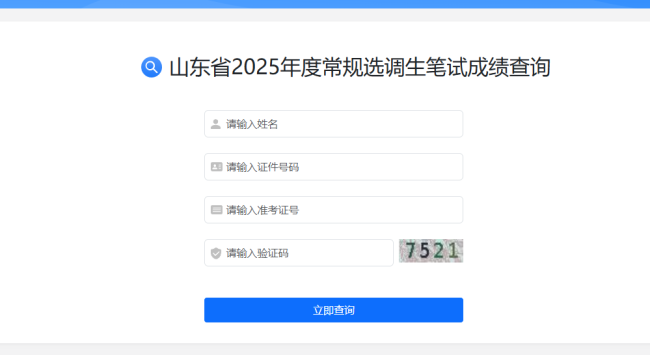 山东省2025年度常规选调生笔试成绩查询

请输入姓名

请输入证件号码

请输入准考证号

请输入验证码

7521

立即查询